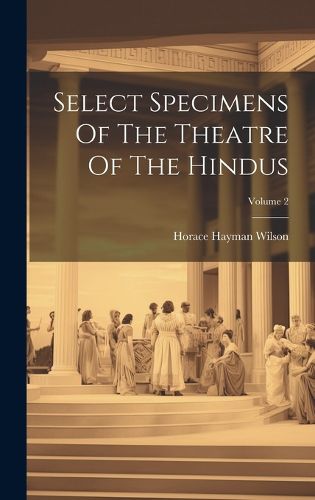 Select Specimens Of The Theatre Of The Hindus

Volume 2

Horace Hayman Wilson